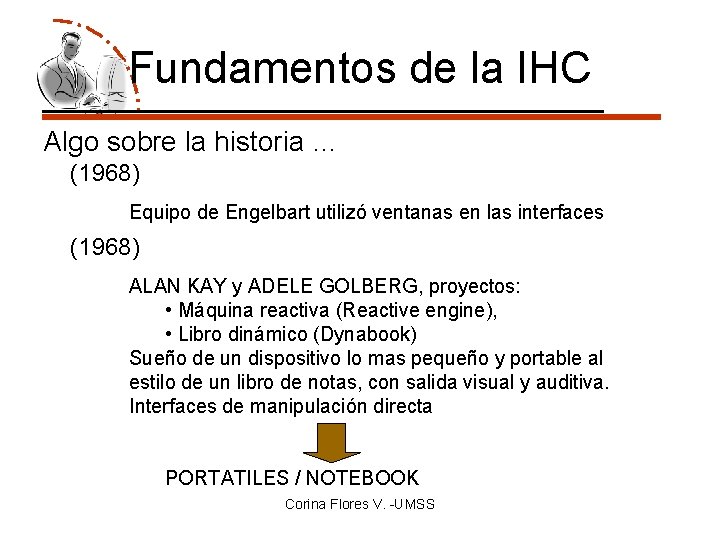 Fundamentos de la IHC

Algo sobre la historia ...

(1968)

Equipo de Engelbart utilizó ventanas en las interfaces

(1968)

ALAN KAY y ADELE GOLBERG, proyectos:

• Máquina reactiva (Reactive engine),
• Libro dinámico (Dynabook)

Sueño de un dispositivo lo mas pequeño y portable al estilo de un libro de notas, con salida visual y auditiva.

Interfaces de manipulación directa

PORTATILES / NOTEBOOK

Corina Flores V. -UMSS